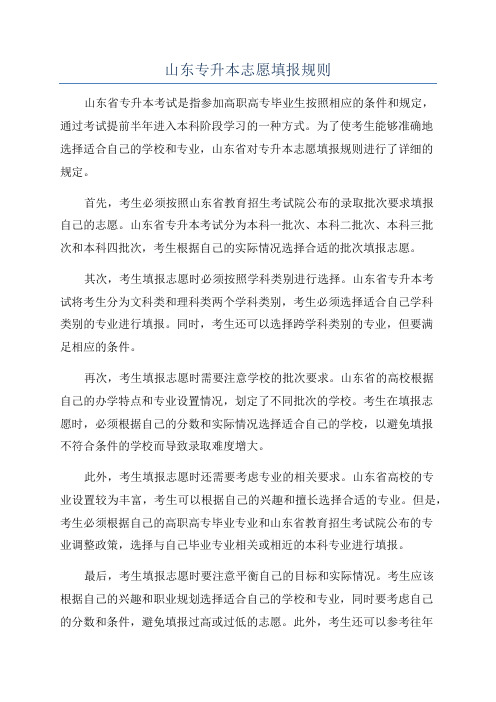 山东专升本志愿填报规则

山东省专升本考试是指参加高职高专毕业生按照相应的条件和规定，通过考试提前半年进入本科阶段学习的一种方式。为了使考生能够准确地选择适合自己的学校和专业，山东省对专升本志愿填报规则进行了详细的规定。

首先，考生必须按照山东省教育招生考试院公布的录取批次要求填报自己的志愿。山东省专升本考试分为本科一批次、本科二批次、本科三批次和本科四批次，考生根据自己的实际情况选择合适的批次填报志愿。

其次，考生填报志愿时必须按照学科类别进行选择。山东省专升本考试将考生分为文科类和理科类两个学科类别，考生必须选择适合自己学科类别的专业进行填报。同时，考生还可以选择跨学科类别的专业，但要满足相应的条件。

再次，考生填报志愿时需要注意学校的批次要求。山东省的高校根据自己的办学特点和专业设置情况，划定了不同批次的学校。考生在填报志愿时，必须根据自己的分数和实际情况选择适合自己的学校，以避免填报不符合条件的学校而导致录取难度增大。

此外，考生填报志愿时还需要考虑专业的相关要求。山东省高校的专业设置较为丰富，考生可以根据自己的兴趣和擅长选择合适的专业。但是，考生必须根据自己的高职高专毕业专业和山东省教育招生考试院公布的专业调整政策，选择与自己毕业专业相关或相近的本科专业进行填报。

最后，考生填报志愿时要注意平衡自己的目标和实际情况。考生应该根据自己的兴趣和职业规划选择适合自己的学校和专业，同时要考虑自己的分数和条件，避免填报过高或过低的志愿。此外，考生还可以参考往年